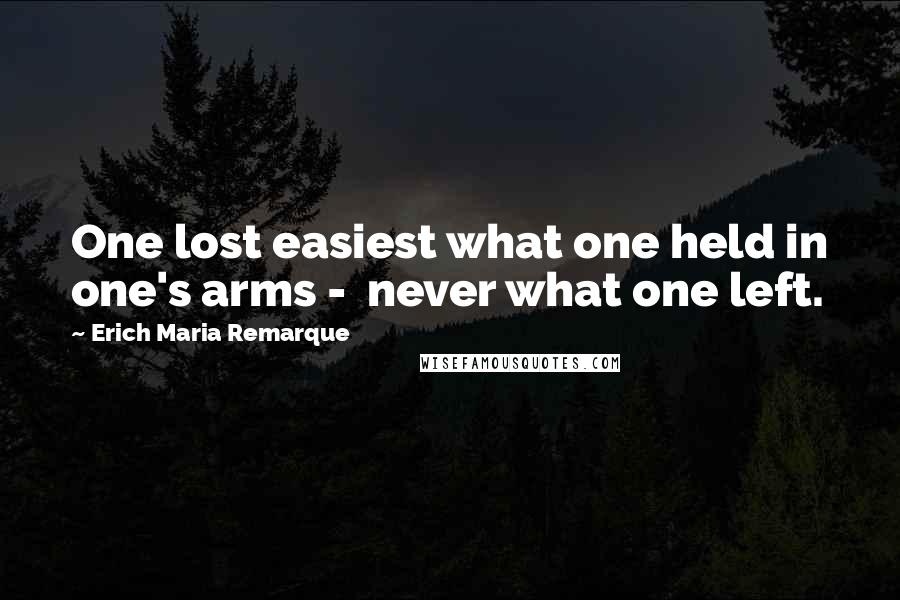 One lost easiest what one held in one's arms - never what one left.

~ Erich Maria Remarque

WISEFAMOUSQUOTES.COM